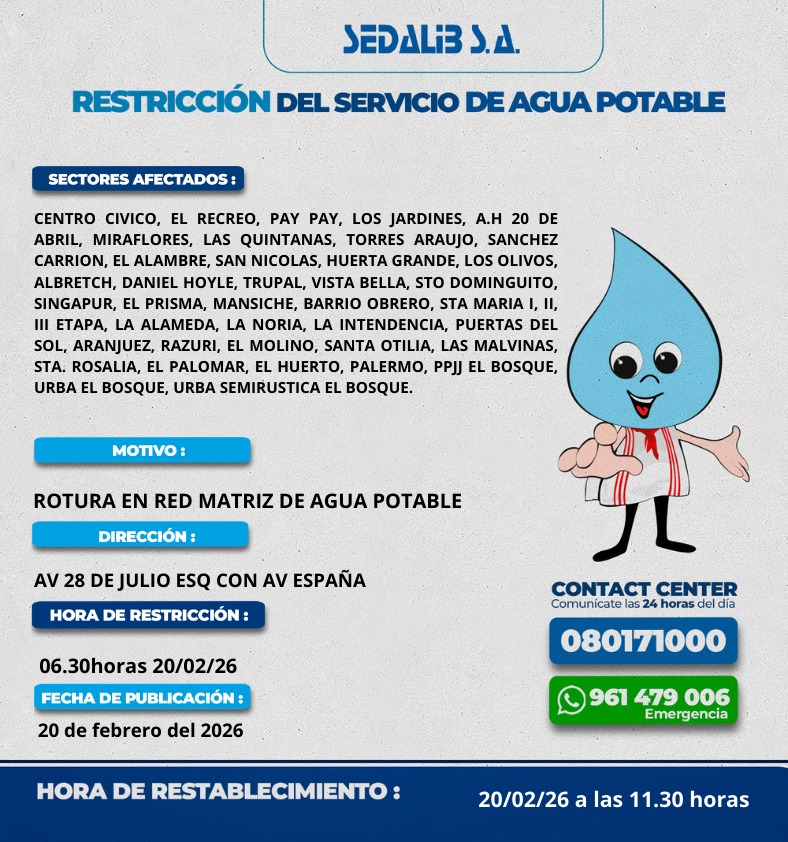 SEDALIB S.A.

RESTRICCIÓN DEL SERVICIO DE AGUA POTABLE

SECTORES AFECTADOS :

CENTRO CIVICO, EL RECREO, PAY PAY, LOS JARDINES, A.H 20 DE ABRIL, MIRAFLORES, LAS QUINTANAS, TORRES ARAUJO, SANCHEZ CARRION, EL ALAMBRE, SAN NICOLAS, HUERTA GRANDE, LOS OLIVOS, ALBRETCH, DANIEL HOYLE, TRUPAL, VISTA BELLA, STO DOMINGUITO, SINGAPUR, EL PRISMA, MANSICHE, BARRIO OBRERO, STA MARIA I, II, III ETAPA, LA ALAMEDA, LA NORIA, LA INTENDENCIA, PUERTAS DEL SOL, ARANJUEZ, RAZURI, EL MOLINO, SANTA OTILIA, LAS MALVINAS, STA. ROSALIA, EL PALOMAR, EL HUERTO, PALERMO, PPJJ EL BOSQUE, URBA EL BOSQUE, URBA SEMIRUSTICA EL BOSQUE.

MOTIVO :

ROTURA EN RED MATRIZ DE AGUA POTABLE

DIRECCIÓN :

AV 28 DE JULIO ESQ CON AV ESPAÑA

HORA DE RESTRICCIÓN :

06.30horas 20/02/26

FECHA DE PUBLICACIÓN :

20 de febrero del 2026

CONTACT CENTER
Comunícate las 24 horas del día

080171000

961 479 006
Emergencia

HORA DE RESTABLECIMIENTO :

20/02/26 a las 11.30 horas